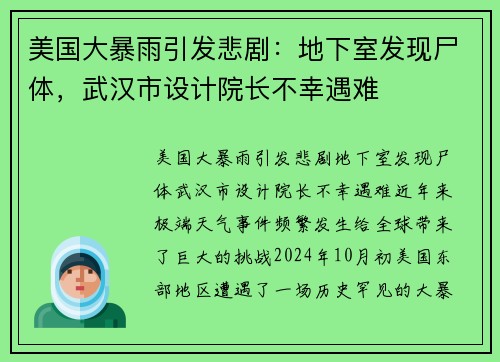 美国大暴雨引发悲剧：地下室发现尸体，武汉市设计院长不幸遇难

美国大暴雨引发悲剧地下室发现尸体武汉市设计院长不幸遇难近年来极端天气事件频繁发生给全球带来了巨大的挑战2024年10月初美国东部地区遭遇了一场历史罕见的大暴